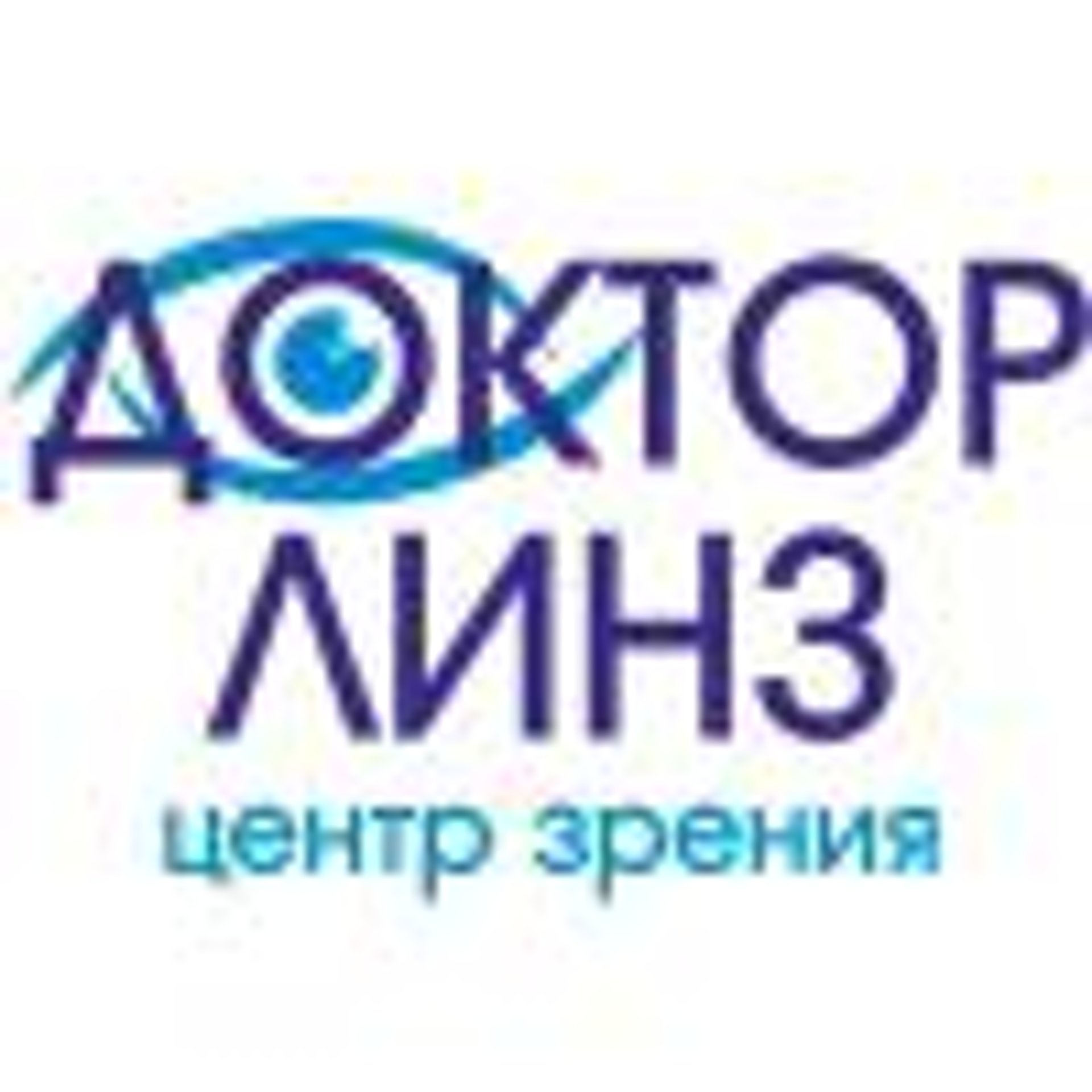 ДОКТОР
ЛИНЗ
центр зрения